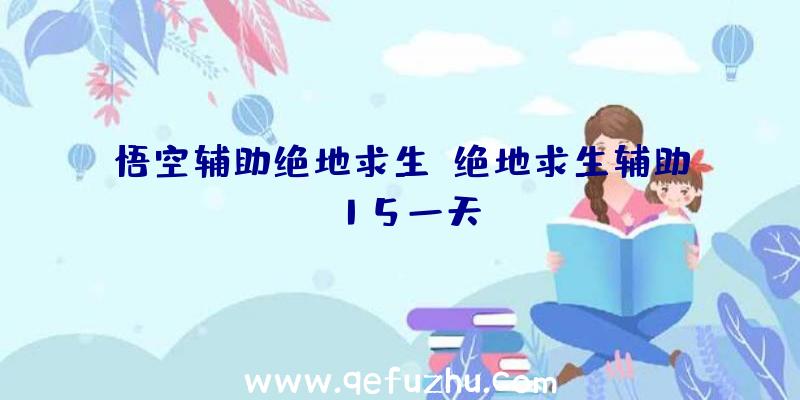 悟空辅助绝地求生 绝地求生辅助15一天

www.qefuzhu.com